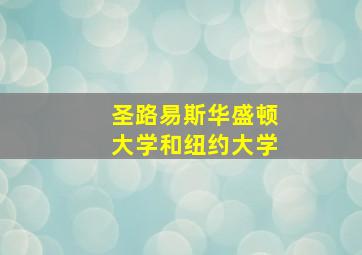 圣路易斯华盛顿大学和纽约大学